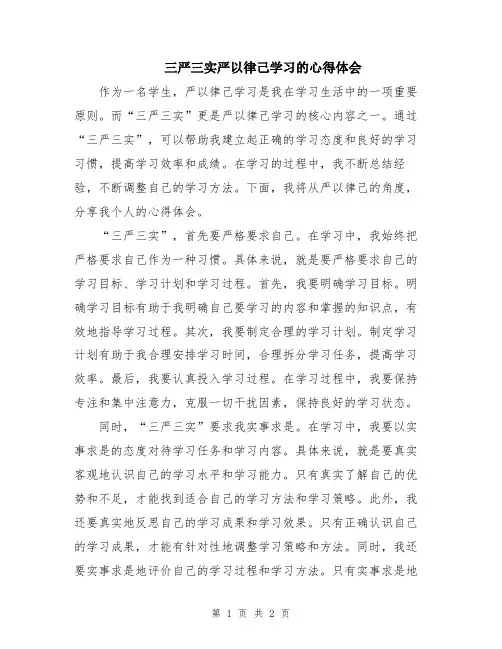 三严三实严以律己学习的心得体会

作为一名学生，严以律己学习是我在学习生活中的一项重要原则。而“三严三实”更是严以律己学习的核心内容之一。通过“三严三实”，可以帮助我建立起正确的学习态度和良好的学习习惯，提高学习效率和成绩。在学习的过程中，我不断总结经验，不断调整自己的学习方法。下面，我将从严以律己的角度，分享我个人的心得体会。

“三严三实”，首先要严格要求自己。在学习中，我始终把严格要求自己作为一种习惯。具体来说，就是要严格要求自己的学习目标、学习计划和学习过程。首先，我要明确学习目标。明确学习目标有助于我明确自己要学习的内容和掌握的知识点，有效地指导学习过程。其次，我要制定合理的学习计划。制定学习计划有助于我合理安排学习时间，合理拆分学习任务，提高学习效率。最后，我要认真投入学习过程。在学习过程中，我要保持专注和集中注意力，克服一切干扰因素，保持良好的学习状态。

同时，“三严三实”要求我实事求是。在学习中，我要以实事求是的态度对待学习任务和学习内容。具体来说，就是要真实客观地认识自己的学习水平和学习能力。只有真实了解自己的优势和不足，才能找到适合自己的学习方法和学习策略。此外，我还要真实地反思自己的学习成果和学习效果。只有正确认识自己的学习成果，才能有针对性地调整学习策略和方法。同时，我还要实事求是地评价自己的学习过程和学习方法。只有实事求是地

第 1 页 共 2 页